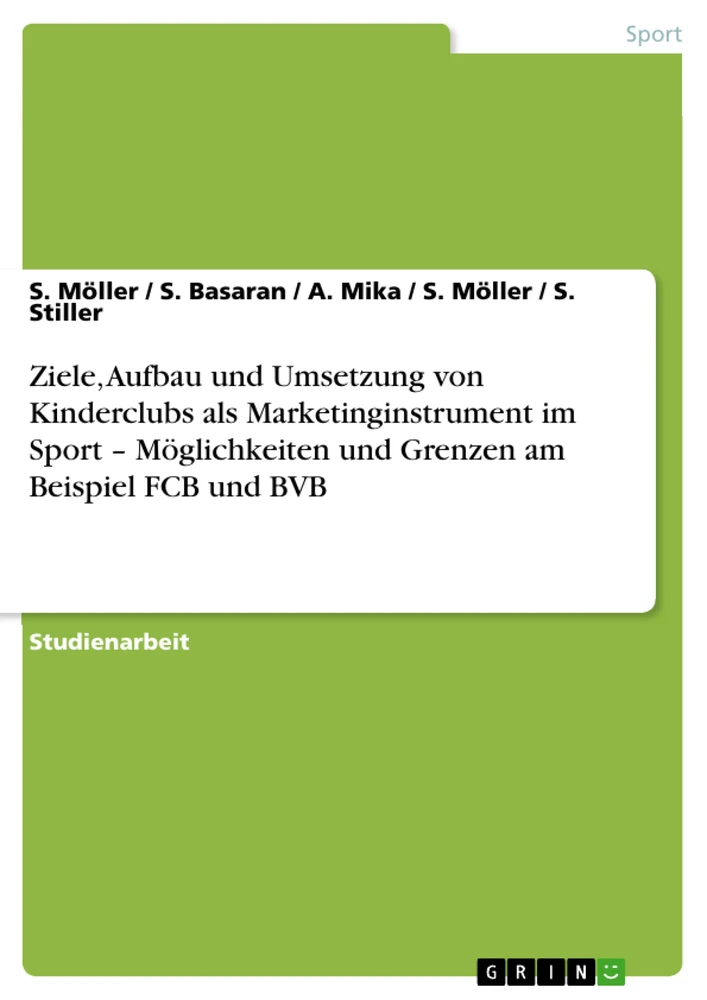 Sport

S. Möller / S. Basaran / A. Mika / S. Möller / S. Stiller

Ziele, Aufbau und Umsetzung von Kinderclubs als Marketinginstrument im Sport – Möglichkeiten und Grenzen am Beispiel FCB und BVB

Studienarbeit

GRIN